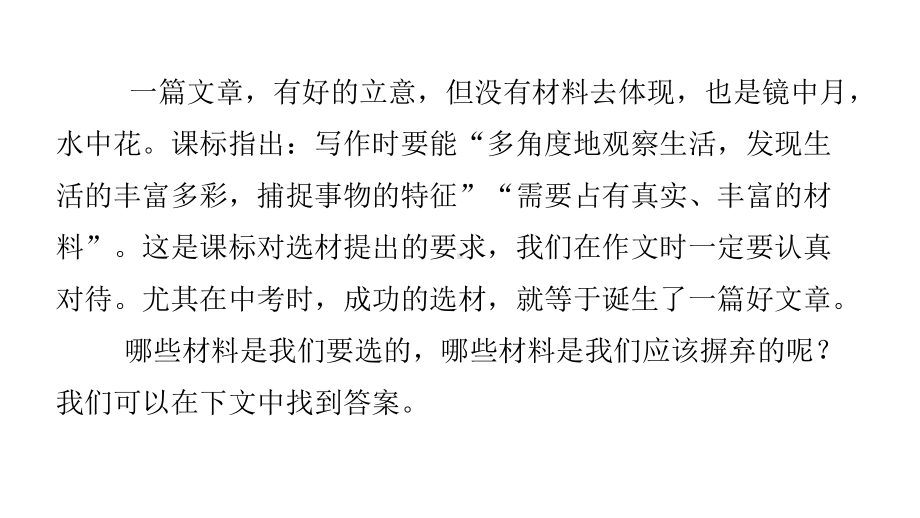 一篇文章，有好的立意，但没有材料去体现，也是镜中月，水中花。课标指出：写作时要能“多角度地观察生活，发现生活的丰富多彩，捕捉事物的特征”“需要占有真实、丰富的材料”。这是课标对选材提出的要求，我们在作文时一定要认真对待。尤其在中考时，成功的选材，就等于诞生了一篇好文章。

哪些材料是我们要选的，哪些材料是我们应该摒弃的呢？我们可以在下文中找到答案。